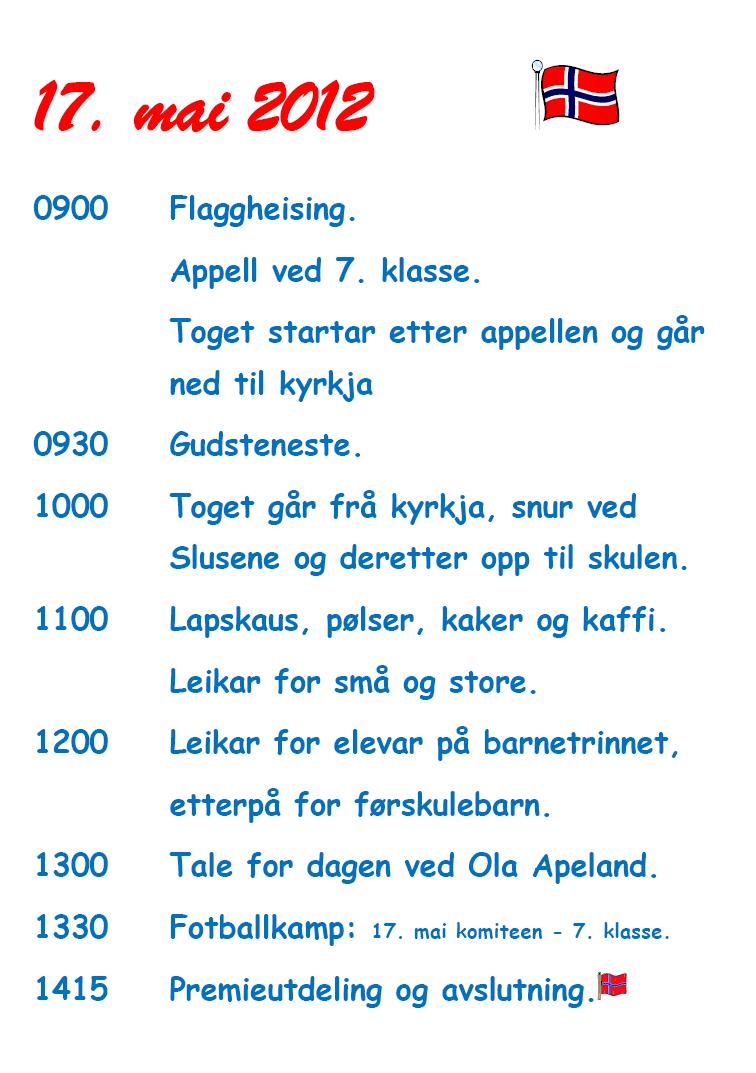 17. mai 2012

0900 Flaggheising.

Appell ved 7. klasse.

Toget startar etter appellen og går ned til kyrkja

0930 Gudsteneste.

1000 Toget går frå kyrkja, snur ved Slusene og deretter opp til skulen.

1100 Lapskaus, pølser, kaker og kaffi.

Leikar for små og store.

1200 Leikar for elevar på barnetrinnet, etterpå for førskulebarn.

1300 Tale for dagen ved Ola Apeland.

1330 Fotballkamp: 17. mai komiteen - 7. klasse.

1415 Premieutdeling og avslutning.